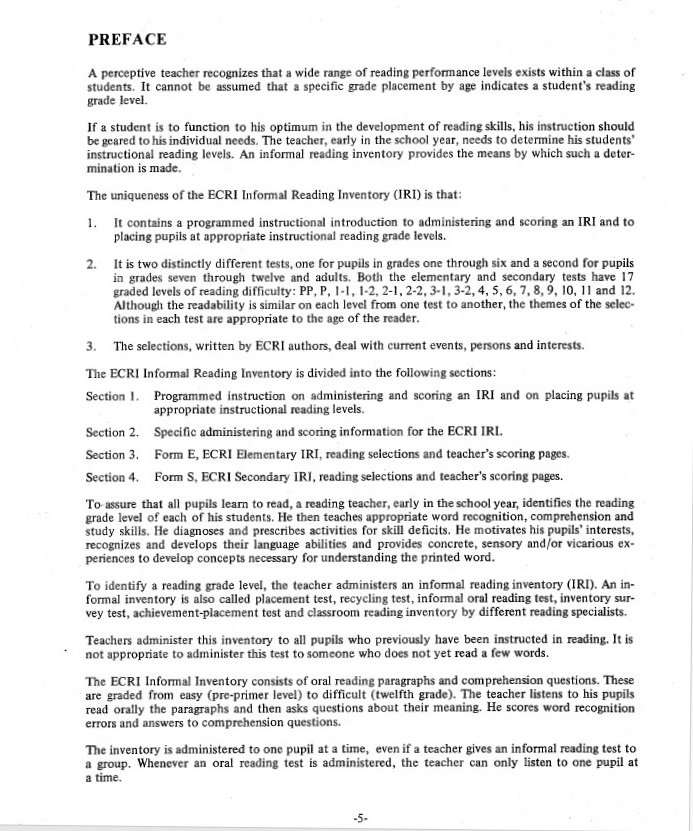 PREFACE

A perceptive teacher recognizes that a wide range of reading performance levels exists within a class of students. It cannot be assumed that a specific grade placement by age indicates a student's reading grade level.

If a student is to function to his optimum in the development of reading skills, his instruction should be geared to his individual needs. The teacher, early in the school year, needs to determine his students' instructional reading levels. An informal reading inventory provides the means by which such a determination is made.

The uniqueness of the ECRI Informal Reading Inventory (IRI) is that:

1. It contains a programmed instructional introduction to administering and scoring an IRI and to placing pupils at appropriate instructional reading grade levels.

2. It is two distinctly different tests, one for pupils in grades one through six and a second for pupils in grades seven through twelve and adults. Both the elementary and secondary tests have 17 graded levels of reading difficulty: PP, P, 1-1, 1-2, 2-1, 2-2, 3-1, 3-2, 4, 5, 6, 7, 8, 9, 10, 11 and 12. Although the readability is similar on each level from one test to another, the themes of the selections in each test are appropriate to the age of the reader.

3. The selections, written by ECRI authors, deal with current events, persons and interests.

The ECRI Informal Reading Inventory is divided into the following sections:

Section 1. Programmed instruction on administering and scoring an IRI and on placing pupils at appropriate instructional reading levels.

Section 2. Specific administering and scoring information for the ECRI IRI.

Section 3. Form E, ECRI Elementary IRI, reading selections and teacher's scoring pages.

Section 4. Form S, ECRI Secondary IRI, reading selections and teacher's scoring pages.

To assure that all pupils learn to read, a reading teacher, early in the school year, identifies the reading grade level of each of his students. He then teaches appropriate word recognition, comprehension and study skills. He diagnoses and prescribes activities for skill deficits. He motivates his pupils' interests, recognizes and develops their language abilities and provides concrete, sensory and/or vicarious experiences to develop concepts necessary for understanding the printed word.

To identify a reading grade level, the teacher administers an informal reading inventory (IRI). An informal inventory is also called placement test, recycling test, informal oral reading test, inventory survey test, achievement-placement test and classroom reading inventory by different reading specialists.

Teachers administer this inventory to all pupils who previously have been instructed in reading. It is not appropriate to administer this test to someone who does not yet read a few words.

The ECRI Informal Inventory consists of oral reading paragraphs and comprehension questions. These are graded from easy (pre-primer level) to difficult (twelfth grade). The teacher listens to his pupils read orally the paragraphs and then asks questions about their meaning. He scores word recognition errors and answers to comprehension questions.

The inventory is administered to one pupil at a time, even if a teacher gives an informal reading test to a group. Whenever an oral reading test is administered, the teacher can only listen to one pupil at a time.

-5-